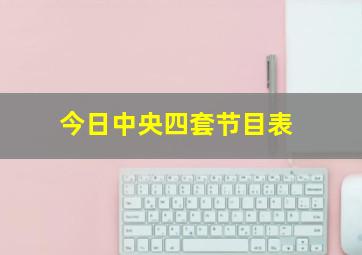 今日中央四套节目表